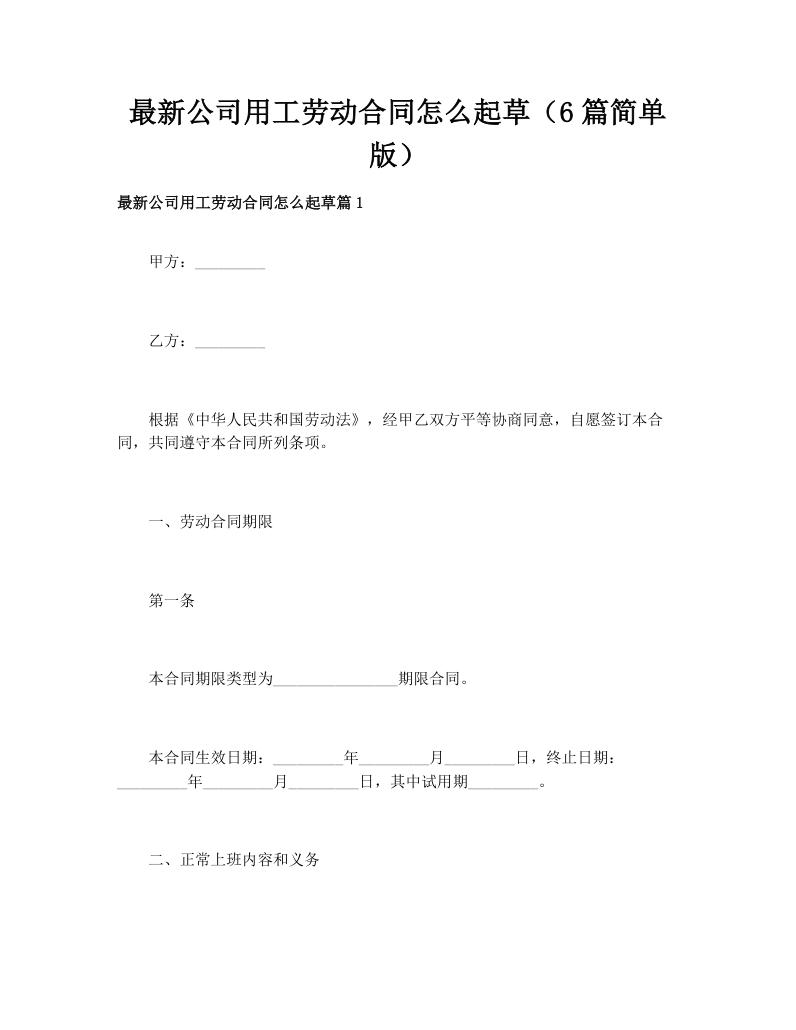 最新公司用工劳动合同怎么起草（6篇简单版）

最新公司用工劳动合同怎么起草篇1

甲方：_________

乙方：_________

根据《中华人民共和国劳动法》，经甲乙双方平等协商同意，自愿签订本合同，共同遵守本合同所列条项。

一、劳动合同期限

第一条

本合同期限类型为________________期限合同。

本合同生效日期：_________年_________月_________日，终止日期：_________年_________月_________日，其中试用期_________。

二、正常上班内容和义务